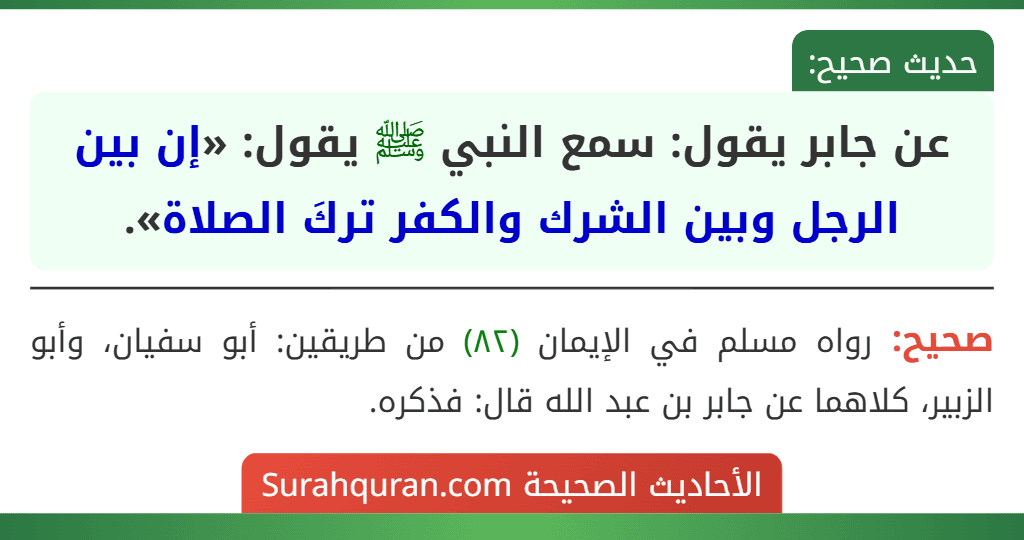 حديث صحيح:

عن جابر يقول: سمع النبي ﷺ يقول: «إن بين الرجل وبين الشرك والكفر تركَ الصلاة».

صحيح: رواه مسلم في الإيمان (٨٢) من طريقين: أبو سفيان، وأبو الزبير، كلاهما عن جابر بن عبد الله قال: فذكره.

الأحاديث الصحيحة Surahquran.com